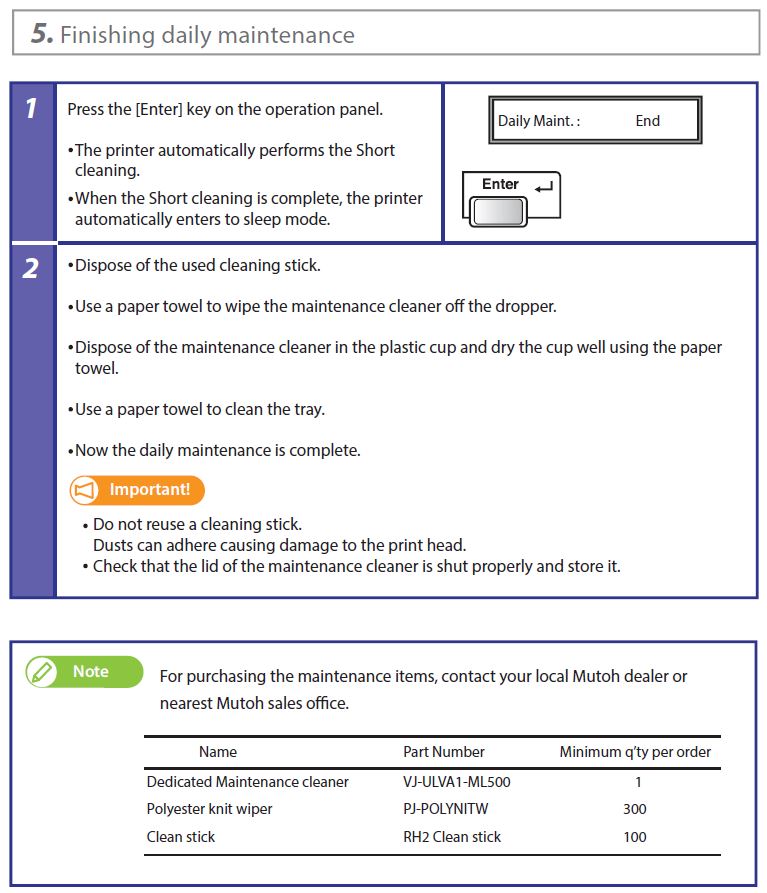 5. Finishing daily maintenance

1

Press the [Enter] key on the operation panel.

•The printer automatically performs the Short cleaning.

•When the Short cleaning is complete, the printer automatically enters to sleep mode.

Daily Maint. : End

Enter

2

•Dispose of the used cleaning stick.

•Use a paper towel to wipe the maintenance cleaner off the dropper.

•Dispose of the maintenance cleaner in the plastic cup and dry the cup well using the paper towel.

•Use a paper towel to clean the tray.

•Now the daily maintenance is complete.

Important!

• Do not reuse a cleaning stick. Dusts can adhere causing damage to the print head.
• Check that the lid of the maintenance cleaner is shut properly and store it.

Note

For purchasing the maintenance items, contact your local Mutoh dealer or nearest Mutoh sales office.

| Name | Part Number | Minimum q'ty per order |
|---|---|---|
| Dedicated Maintenance cleaner | VJ-ULVA1-ML500 | 1 |
| Polyester knit wiper | PJ-POLYNITW | 300 |
| Clean stick | RH2 Clean stick | 100 |